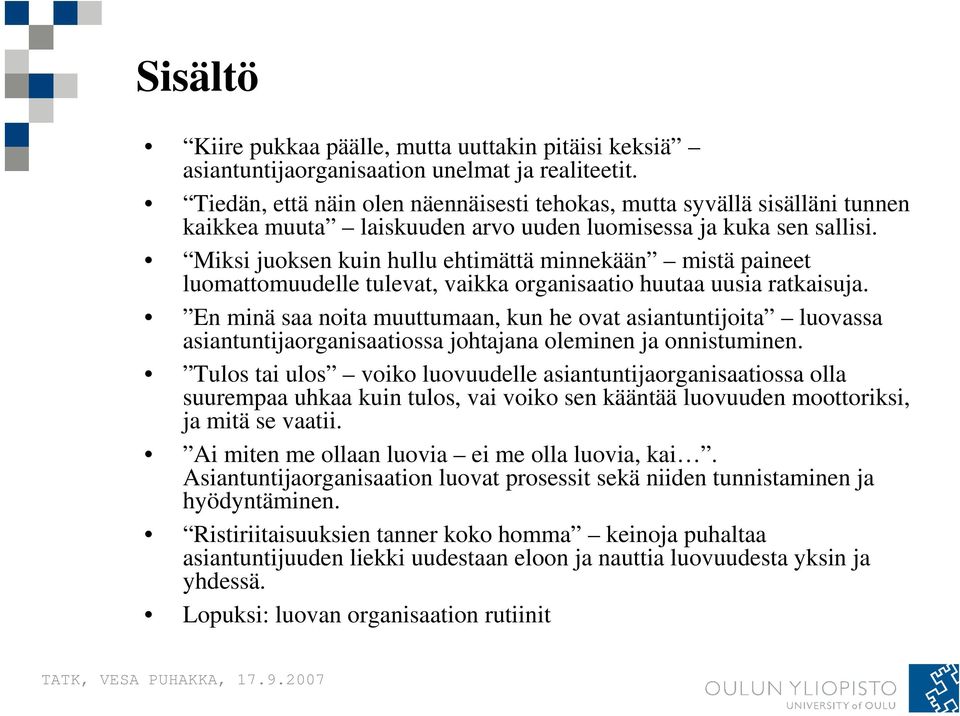 Sisältö

• “Kiire pukkaa päälle, mutta uuttakin pitäisi keksiä” – asiantuntijaorganisaation unelmat ja realiteetit.

• “Tiedän, että näin olen näennäisesti tehokas, mutta syvällä sisälläni tunnen kaikkea muuta” – laiskuuden arvo uuden luomisessa ja kuka sen sallisi.

• “Miksi juoksen kuin hullu ehtimättä minnekään” – mistä paineet luomattomuudelle tulevat, vaikka organisaatio huutaa uusia ratkaisuja.

• ”En minä saa noita muuttumaan, kun he ovat asiantuntijoita” – luovassa asiantuntijaorganisaatiossa johtajana oleminen ja onnistuminen.

• ”Tulos tai ulos” – voiko luovuudelle asiantuntijaorganisaatiossa olla suurempaa uhkaa kuin tulos, vai voiko sen kääntää luovuuden moottoriksi, ja mitä se vaatii.

• ”Ai miten me ollaan luovia – ei me olla luovia, kai…”. Asiantuntijaorganisaation luovat prosessit sekä niiden tunnistaminen ja hyödyntäminen.

• “Ristiriitaisuuksien tanner koko homma” – keinoja puhaltaa asiantuntijuuden liekki uudestaan eloon ja nauttia luovuudesta yksin ja yhdessä.

• Lopuksi: luovan organisaation rutiinit

TATK, VESA PUHAKKA, 17.9.2007

OULUN YLIOPISTO
UNIVERSITY of OULU